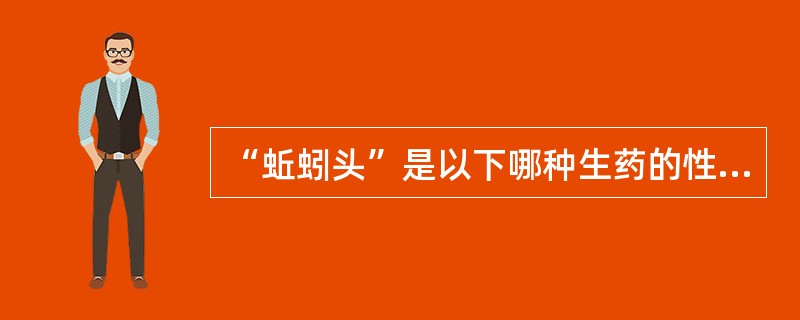 “蚯蚓头”是以下哪种生药的性...